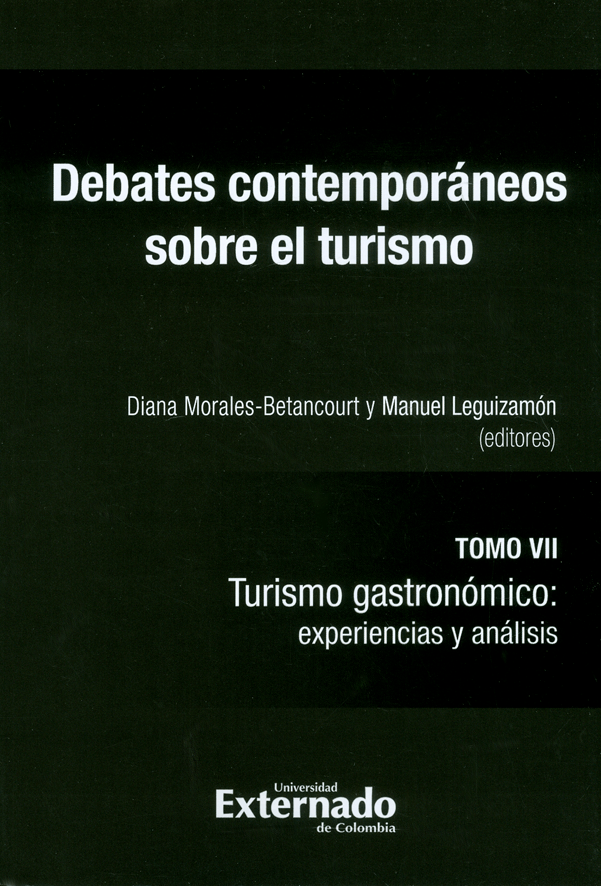 Debates contemporáneos sobre el turismo

Diana Morales-Betancourt y Manuel Leguizamón
(editores)

TOMO VII

Turismo gastronómico:
experiencias y análisis

Universidad
Externado
de Colombia